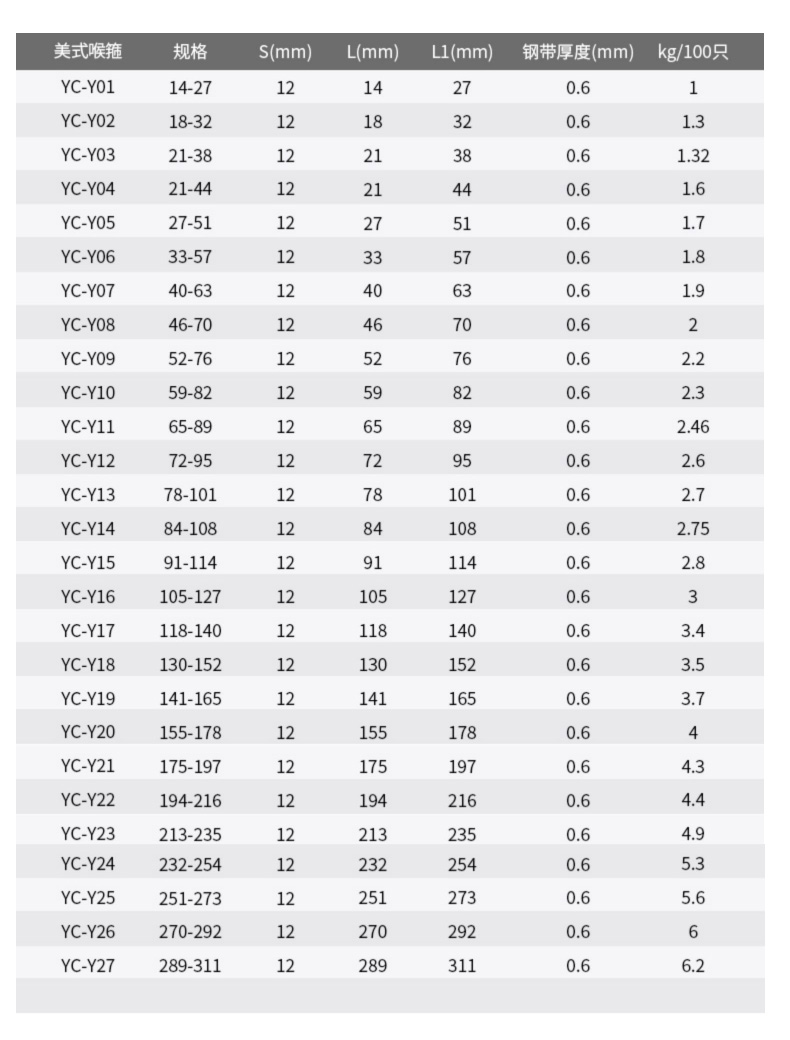 | 美式喉箍 | 规格 | S(mm) | L(mm) | L1(mm) | 钢带厚度(mm) | kg/100只 |
|---|---|---|---|---|---|---|
| YC-Y01 | 14-27 | 12 | 14 | 27 | 0.6 | 1 |
| YC-Y02 | 18-32 | 12 | 18 | 32 | 0.6 | 1.3 |
| YC-Y03 | 21-38 | 12 | 21 | 38 | 0.6 | 1.32 |
| YC-Y04 | 21-44 | 12 | 21 | 44 | 0.6 | 1.6 |
| YC-Y05 | 27-51 | 12 | 27 | 51 | 0.6 | 1.7 |
| YC-Y06 | 33-57 | 12 | 33 | 57 | 0.6 | 1.8 |
| YC-Y07 | 40-63 | 12 | 40 | 63 | 0.6 | 1.9 |
| YC-Y08 | 46-70 | 12 | 46 | 70 | 0.6 | 2 |
| YC-Y09 | 52-76 | 12 | 52 | 76 | 0.6 | 2.2 |
| YC-Y10 | 59-82 | 12 | 59 | 82 | 0.6 | 2.3 |
| YC-Y11 | 65-89 | 12 | 65 | 89 | 0.6 | 2.46 |
| YC-Y12 | 72-95 | 12 | 72 | 95 | 0.6 | 2.6 |
| YC-Y13 | 78-101 | 12 | 78 | 101 | 0.6 | 2.7 |
| YC-Y14 | 84-108 | 12 | 84 | 108 | 0.6 | 2.75 |
| YC-Y15 | 91-114 | 12 | 91 | 114 | 0.6 | 2.8 |
| YC-Y16 | 105-127 | 12 | 105 | 127 | 0.6 | 3 |
| YC-Y17 | 118-140 | 12 | 118 | 140 | 0.6 | 3.4 |
| YC-Y18 | 130-152 | 12 | 130 | 152 | 0.6 | 3.5 |
| YC-Y19 | 141-165 | 12 | 141 | 165 | 0.6 | 3.7 |
| YC-Y20 | 155-178 | 12 | 155 | 178 | 0.6 | 4 |
| YC-Y21 | 175-197 | 12 | 175 | 197 | 0.6 | 4.3 |
| YC-Y22 | 194-216 | 12 | 194 | 216 | 0.6 | 4.4 |
| YC-Y23 | 213-235 | 12 | 213 | 235 | 0.6 | 4.9 |
| YC-Y24 | 232-254 | 12 | 232 | 254 | 0.6 | 5.3 |
| YC-Y25 | 251-273 | 12 | 251 | 273 | 0.6 | 5.6 |
| YC-Y26 | 270-292 | 12 | 270 | 292 | 0.6 | 6 |
| YC-Y27 | 289-311 | 12 | 289 | 311 | 0.6 | 6.2 |